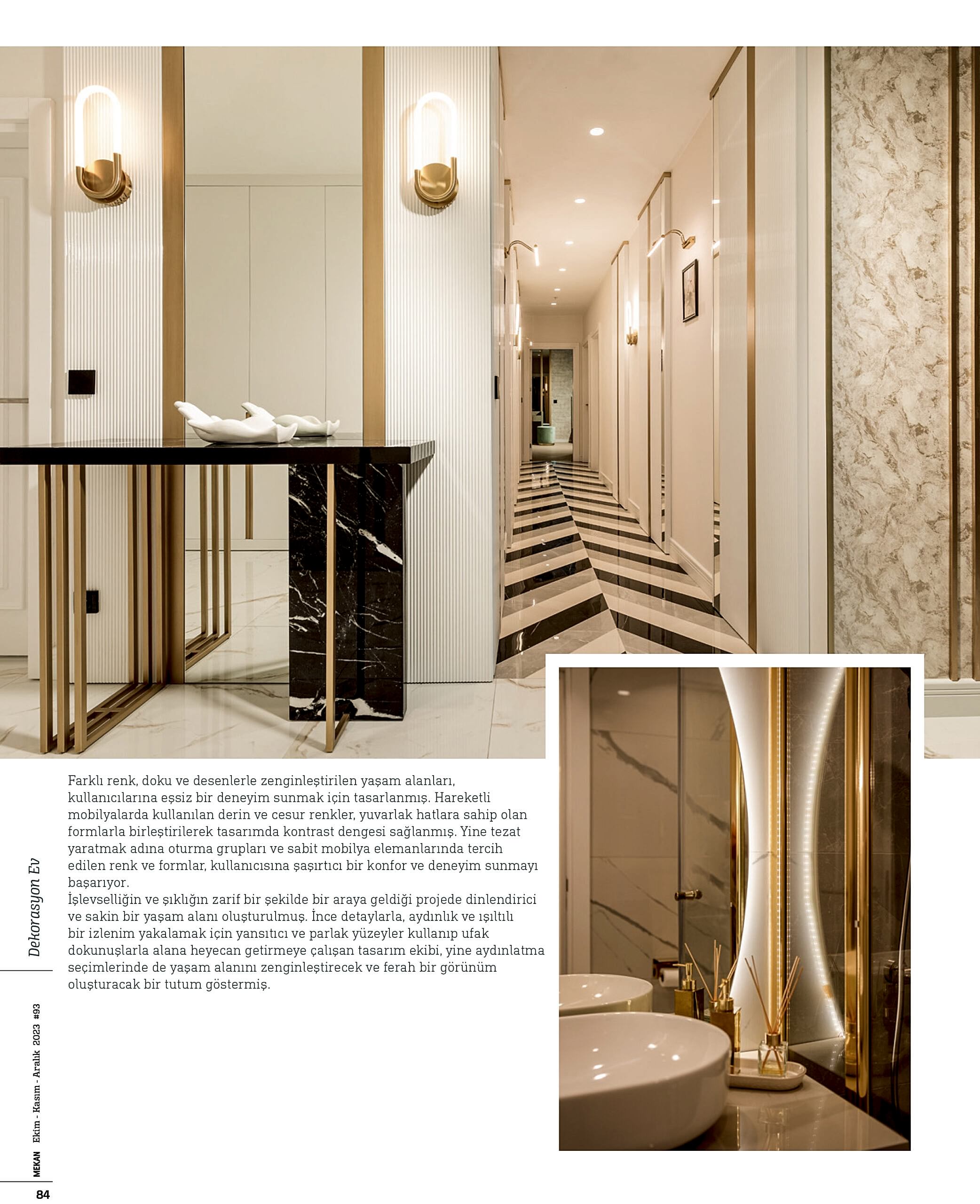 Farklı renk, doku ve desenlerle zenginleştirilen yaşam alanları, kullanıcılarına eşsiz bir deneyim sunmak için tasarlanmış. Hareketli mobilyalarda kullanılan derin ve cesur renkler, yuvarlak hatlara sahip olan formlarla birleştirilerek tasarımda kontrast dengesi sağlanmış. Yine tezat yaratmak adına oturma grupları ve sabit mobilya elemanlarında tercih edilen renk ve formlar, kullanıcısına şaşırtıcı bir konfor ve deneyim sunmayı başarıyor.
İşlevselliğin ve şıklığın zarif bir şekilde bir araya geldiği projede dinlendirici ve sakin bir yaşam alanı oluşturulmuş. İnce detaylarla, aydınlık ve ışıltılı bir izlenim yakalamak için yansıtıcı ve parlak yüzeyler kullanıp ufak dokunuşlarla alana heyecan getirmeye çalışan tasarım ekibi, yine aydınlatma seçimlerinde de yaşam alanını zenginleştirecek ve ferah bir görünüm oluşturacak bir tutum göstermiş.

Dekorasyon Ev

MEKAN Ekim - Kasım - Aralık 2023 #93

84